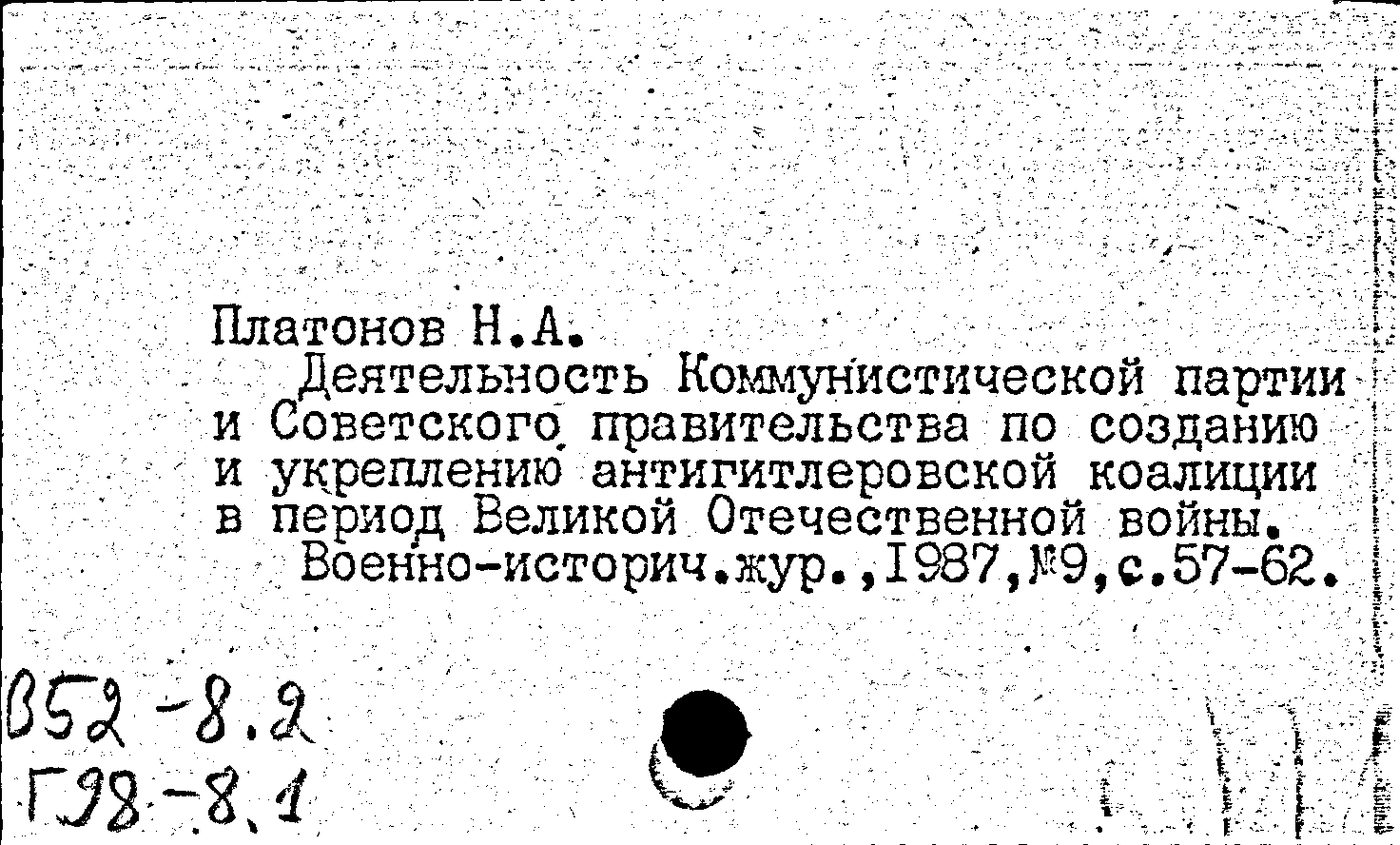 Платонов Н.А.
Деятельность Коммунистической партии и Советского правительства по созданию и укреплению антигитлеровской коалиции в период Великой Отечественной войны.
Военно-историч.жур.,1987,№9,с.57-62.

В52-8.2
Г98-8.1